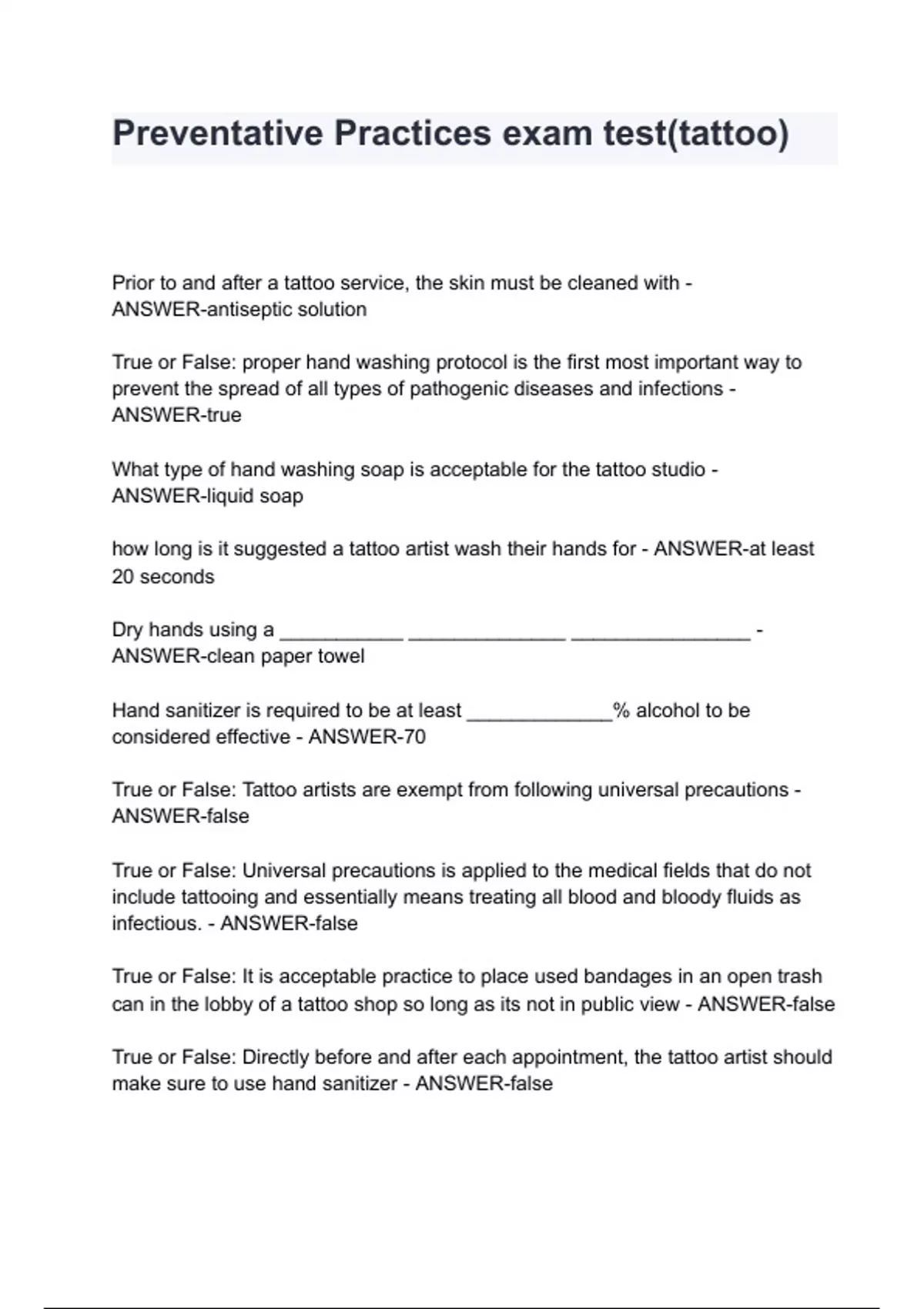 Preventative Practices exam test(tattoo)

Prior to and after a tattoo service, the skin must be cleaned with - ANSWER-antiseptic solution

True or False: proper hand washing protocol is the first most important way to prevent the spread of all types of pathogenic diseases and infections - ANSWER-true

What type of hand washing soap is acceptable for the tattoo studio - ANSWER-liquid soap

how long is it suggested a tattoo artist wash their hands for - ANSWER-at least 20 seconds

Dry hands using a ____ ____ ____ - ANSWER-clean paper towel

Hand sanitizer is required to be at least ____% alcohol to be considered effective - ANSWER-70

True or False: Tattoo artists are exempt from following universal precautions - ANSWER-false

True or False: Universal precautions is applied to the medical fields that do not include tattooing and essentially means treating all blood and bloody fluids as infectious. - ANSWER-false

True or False: It is acceptable practice to place used bandages in an open trash can in the lobby of a tattoo shop so long as its not in public view - ANSWER-false

True or False: Directly before and after each appointment, the tattoo artist should make sure to use hand sanitizer - ANSWER-false